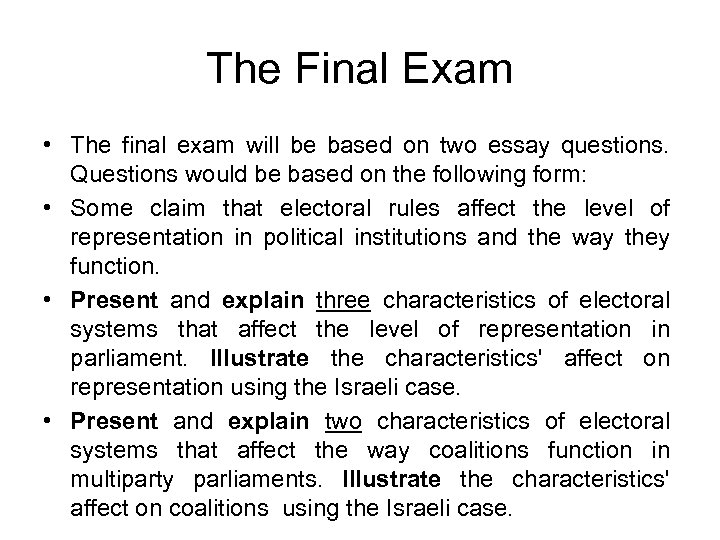 The Final Exam

• The final exam will be based on two essay questions. Questions would be based on the following form:
• Some claim that electoral rules affect the level of representation in political institutions and the way they function.
• Present and explain three characteristics of electoral systems that affect the level of representation in parliament. Illustrate the characteristics' affect on representation using the Israeli case.
• Present and explain two characteristics of electoral systems that affect the way coalitions function in multiparty parliaments. Illustrate the characteristics' affect on coalitions using the Israeli case.